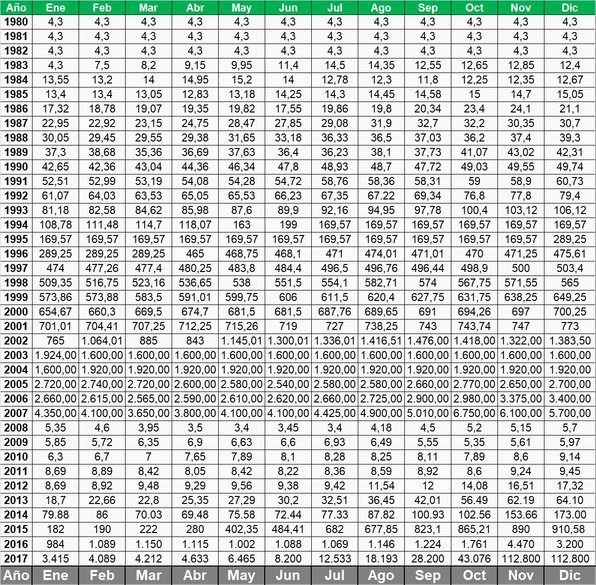 | Año | Ene | Feb | Mar | Abr | May | Jun | Jul | Ago | Sep | Oct | Nov | Dic |
|---|---|---|---|---|---|---|---|---|---|---|---|---|
| 1980 | 4,3 | 4,3 | 4,3 | 4,3 | 4,3 | 4,3 | 4,3 | 4,3 | 4,3 | 4,3 | 4,3 | 4,3 |
| 1981 | 4,3 | 4,3 | 4,3 | 4,3 | 4,3 | 4,3 | 4,3 | 4,3 | 4,3 | 4,3 | 4,3 | 4,3 |
| 1982 | 4,3 | 4,3 | 4,3 | 4,3 | 4,3 | 4,3 | 4,3 | 4,3 | 4,3 | 4,3 | 4,3 | 4,3 |
| 1983 | 4,3 | 7,5 | 8,2 | 9,15 | 9,95 | 11,4 | 14,5 | 14,35 | 12,55 | 12,65 | 12,85 | 12,4 |
| 1984 | 13,55 | 13,2 | 14 | 14,95 | 15,2 | 14 | 12,78 | 12,3 | 11,8 | 12,25 | 12,35 | 12,67 |
| 1985 | 13,4 | 13,4 | 13,05 | 12,83 | 13,18 | 14,25 | 14,3 | 14,45 | 14,58 | 15 | 14,7 | 15,05 |
| 1986 | 17,32 | 18,78 | 19,07 | 19,35 | 19,82 | 17,55 | 19,86 | 19,8 | 20,34 | 23,4 | 24,1 | 21,1 |
| 1987 | 22,95 | 22,92 | 23,15 | 24,75 | 28,47 | 27,85 | 29,08 | 31,9 | 32,7 | 32,2 | 30,35 | 30,7 |
| 1988 | 30,05 | 29,45 | 29,55 | 29,38 | 31,65 | 33,18 | 36,33 | 36,5 | 37,03 | 36,2 | 37,4 | 39,3 |
| 1989 | 37,3 | 38,68 | 35,36 | 36,69 | 37,63 | 36,4 | 36,23 | 38,1 | 37,73 | 41,07 | 43,02 | 42,31 |
| 1990 | 42,65 | 42,36 | 43,04 | 44,36 | 46,34 | 47,8 | 48,93 | 48,7 | 47,72 | 49,03 | 49,55 | 49,74 |
| 1991 | 52,51 | 52,99 | 53,19 | 54,08 | 54,28 | 54,72 | 58,76 | 58,36 | 58,31 | 59 | 58,9 | 60,73 |
| 1992 | 61,07 | 64,03 | 63,53 | 65,05 | 65,53 | 66,23 | 67,35 | 67,22 | 69,34 | 76,8 | 77,8 | 79,4 |
| 1993 | 81,18 | 82,58 | 84,62 | 85,98 | 87,6 | 89,9 | 92,16 | 94,95 | 97,78 | 100,4 | 103,12 | 106,12 |
| 1994 | 108,78 | 111,48 | 114,7 | 118,07 | 163 | 199 | 169,57 | 169,57 | 169,57 | 169,57 | 169,57 | 169,57 |
| 1995 | 169,57 | 169,57 | 169,57 | 169,57 | 169,57 | 169,57 | 169,57 | 169,57 | 169,57 | 169,57 | 169,57 | 289,25 |
| 1996 | 289,25 | 289,25 | 289,25 | 465 | 468,75 | 468,1 | 471 | 474,01 | 471,01 | 470 | 471,25 | 475,61 |
| 1997 | 474 | 477,26 | 477,4 | 480,25 | 483,8 | 484,4 | 496,5 | 496,76 | 496,44 | 498,9 | 500 | 503,4 |
| 1998 | 509,35 | 516,75 | 523,16 | 536,65 | 538 | 551,5 | 554,1 | 582,71 | 574 | 567,75 | 571,55 | 565 |
| 1999 | 573,86 | 573,88 | 583,5 | 591,01 | 599,75 | 606 | 611,5 | 620,4 | 627,75 | 631,75 | 638,25 | 649,25 |
| 2000 | 654,67 | 660,3 | 669,5 | 674,7 | 681,5 | 681,5 | 687,76 | 689,65 | 691 | 694,26 | 697 | 700,25 |
| 2001 | 701,01 | 704,41 | 707,25 | 712,25 | 715,26 | 719 | 727 | 738,25 | 743 | 743,74 | 747 | 773 |
| 2002 | 765 | 1.064,01 | 885 | 843 | 1.145,01 | 1.300,01 | 1.336,01 | 1.416,51 | 1.476,00 | 1.418,00 | 1.322,00 | 1.383,50 |
| 2003 | 1.924,00 | 1.600,00 | 1.600,00 | 1.600,00 | 1.600,00 | 1.600,00 | 1.600,00 | 1.600,00 | 1.600,00 | 1.600,00 | 1.600,00 | 1.600,00 |
| 2004 | 1.600,00 | 1.920,00 | 1.920,00 | 1.920,00 | 1.920,00 | 1.920,00 | 1.920,00 | 1.920,00 | 1.920,00 | 1.920,00 | 1.920,00 | 1.920,00 |
| 2005 | 2.720,00 | 2.740,00 | 2.720,00 | 2.600,00 | 2.580,00 | 2.540,00 | 2.580,00 | 2.580,00 | 2.660,00 | 2.770,00 | 2.650,00 | 2.700,00 |
| 2006 | 2.660,00 | 2.615,00 | 2.565,00 | 2.590,00 | 2.610,00 | 2.620,00 | 2.660,00 | 2.725,00 | 2.900,00 | 2.980,00 | 3.375,00 | 3.400,00 |
| 2007 | 4.350,00 | 4.100,00 | 3.650,00 | 3.800,00 | 4.100,00 | 4.100,00 | 4.425,00 | 4.900,00 | 5.010,00 | 6.750,00 | 6.100,00 | 5.700,00 |
| 2008 | 5,35 | 4,6 | 3,95 | 3,5 | 3,4 | 3,45 | 3,4 | 4,18 | 4,5 | 5,2 | 5,15 | 5,7 |
| 2009 | 5,85 | 5,72 | 6,35 | 6,9 | 6,63 | 6,6 | 6,93 | 6,49 | 5,55 | 5,35 | 5,61 | 5,97 |
| 2010 | 6,3 | 6,7 | 7 | 7,65 | 7,89 | 8,1 | 8,28 | 8,25 | 8,11 | 7,89 | 8,6 | 9,14 |
| 2011 | 8,69 | 8,89 | 8,42 | 8,05 | 8,42 | 8,22 | 8,36 | 8,59 | 8,92 | 8,6 | 9,24 | 9,45 |
| 2012 | 8,69 | 8,92 | 9,48 | 9,29 | 9,56 | 9,38 | 9,42 | 11,54 | 12 | 14,08 | 16,51 | 17,32 |
| 2013 | 18,7 | 22,66 | 22,8 | 25,35 | 27,29 | 30,2 | 32,51 | 36,45 | 42,01 | 56.49 | 62.19 | 64.10 |
| 2014 | 79.88 | 86 | 70.03 | 69.48 | 75.58 | 72.44 | 77.33 | 87.82 | 100.93 | 102.56 | 153.66 | 173.00 |
| 2015 | 182 | 190 | 222 | 280 | 402,35 | 484,41 | 682 | 677,85 | 823,1 | 865,21 | 890 | 910,58 |
| 2016 | 984 | 1.089 | 1.150 | 1.115 | 1.002 | 1.088 | 1.069 | 1.146 | 1.224 | 1.761 | 4.470 | 3.200 |
| 2017 | 3.415 | 4.089 | 4.212 | 4.633 | 6.465 | 8.200 | 12.533 | 18.193 | 28.200 | 43.076 | 112.800 | 112.800 |
| Año | Ene | Feb | Mar | Abr | May | Jun | Jul | Ago | Sep | Oct | Nov | Dic |